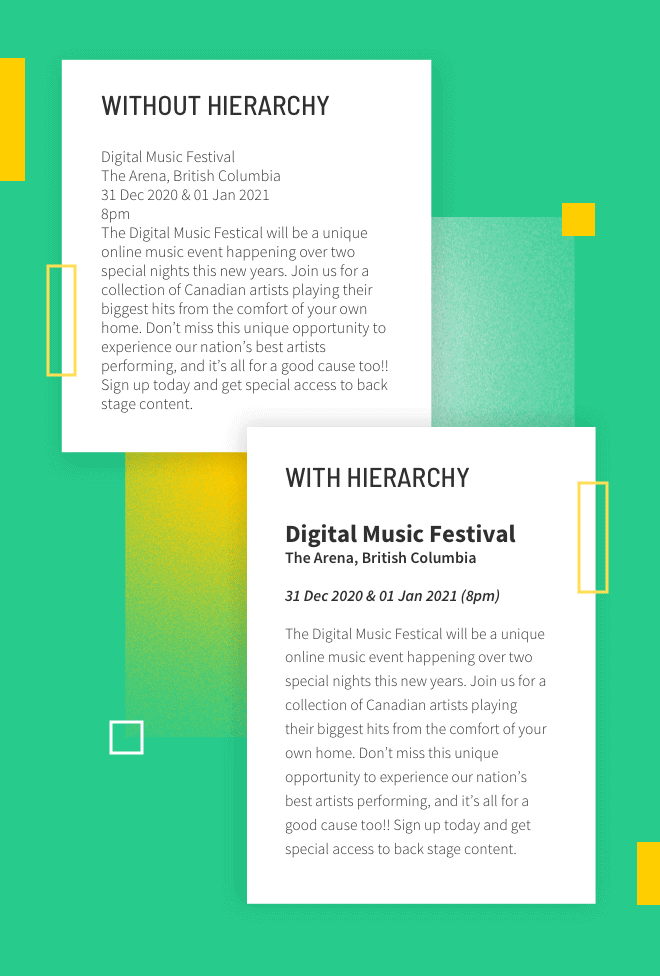 WITHOUT HIERARCHY

Digital Music Festival
The Arena, British Columbia
31 Dec 2020 & 01 Jan 2021
8pm
The Digital Music Festical will be a unique online music event happening over two special nights this new years. Join us for a collection of Canadian artists playing their biggest hits from the comfort of your own home. Don't miss this unique opportunity to experience our nation's best artists performing, and it's all for a good cause too!! Sign up today and get special access to back stage content.

WITH HIERARCHY

Digital Music Festival
The Arena, British Columbia

31 Dec 2020 & 01 Jan 2021 (8pm)

The Digital Music Festical will be a unique online music event happening over two special nights this new years. Join us for a collection of Canadian artists playing their biggest hits from the comfort of your own home. Don't miss this unique opportunity to experience our nation's best artists performing, and it's all for a good cause too!! Sign up today and get special access to back stage content.